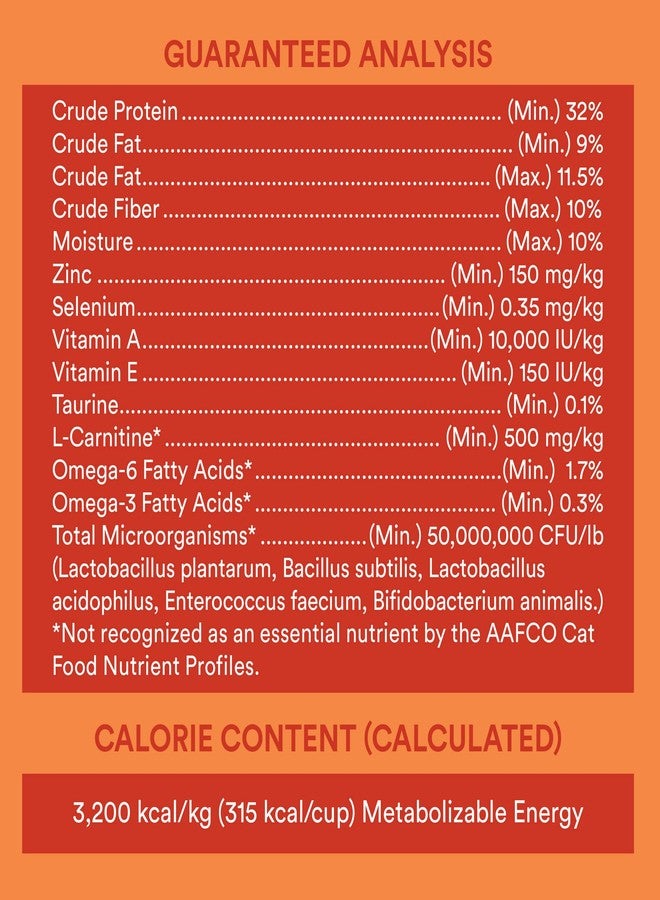 GUARANTEED ANALYSIS

Crude Protein (Min.) 32%
Crude Fat (Min.) 9%
Crude Fat (Max.) 11.5%
Crude Fiber (Max.) 10%
Moisture (Max.) 10%
Zinc (Min.) 150 mg/kg
Selenium (Min.) 0.35 mg/kg
Vitamin A (Min.) 10,000 IU/kg
Vitamin E (Min.) 150 IU/kg
Taurine (Min.) 0.1%
L-Carnitine* (Min.) 500 mg/kg
Omega-6 Fatty Acids* (Min.) 1.7%
Omega-3 Fatty Acids* (Min.) 0.3%
Total Microorganisms* (Min.) 50,000,000 CFU/lb
(Lactobacillus plantarum, Bacillus subtilis, Lactobacillus acidophilus, Enterococcus faecium, Bifidobacterium animalis.)
*Not recognized as an essential nutrient by the AAFCO Cat Food Nutrient Profiles.

CALORIE CONTENT (CALCULATED)

3,200 kcal/kg (315 kcal/cup) Metabolizable Energy